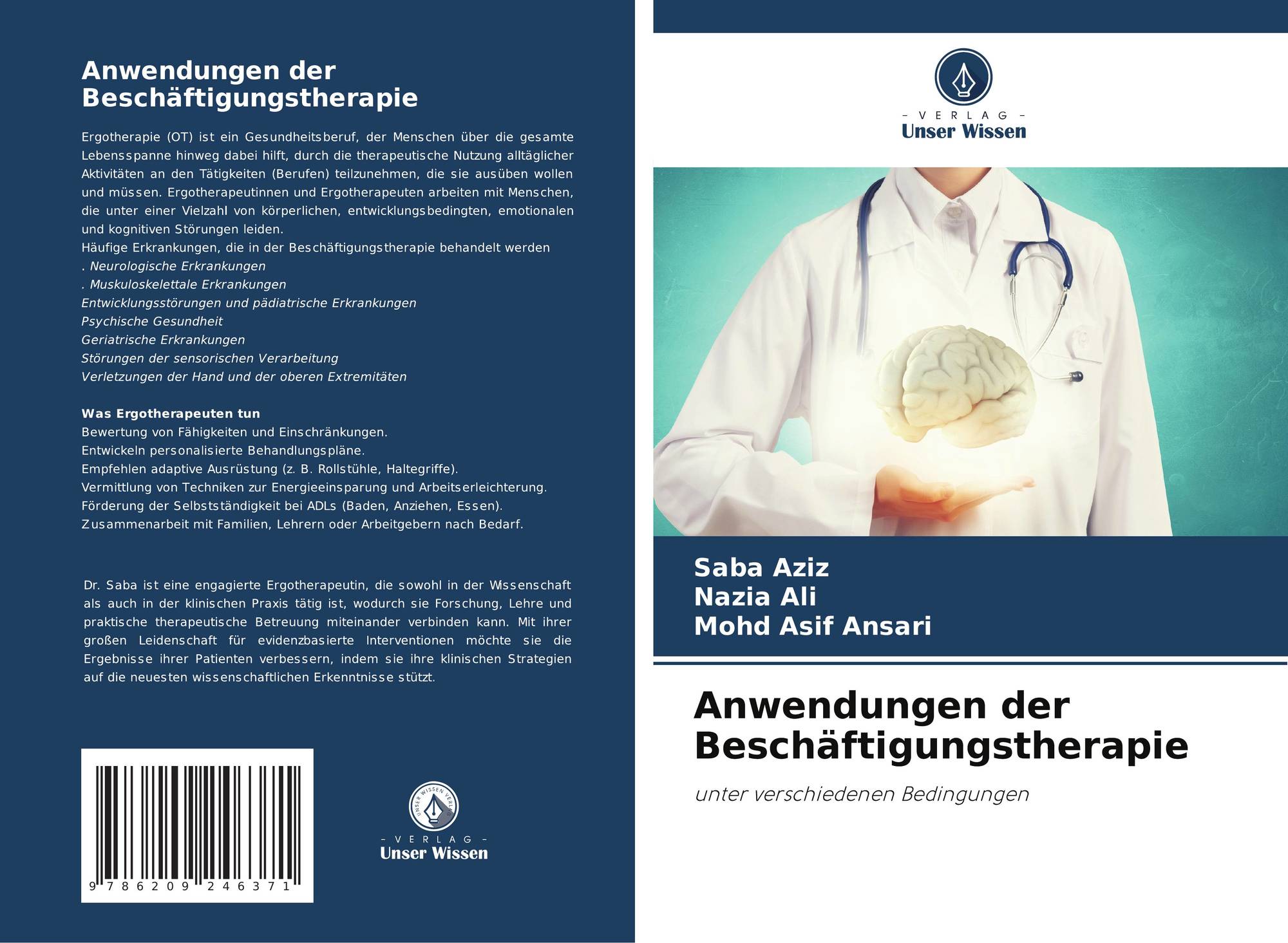 Anwendungen der Beschäftigungstherapie

Ergotherapie (OT) ist ein Gesundheitsberuf, der Menschen über die gesamte Lebensspanne hinweg dabei hilft, durch die therapeutische Nutzung alltäglicher Aktivitäten an den Tätigkeiten (Berufen) teilzunehmen, die sie ausüben wollen und müssen. Ergotherapeutinnen und Ergotherapeuten arbeiten mit Menschen, die unter einer Vielzahl von körperlichen, entwicklungsbedingten, emotionalen und kognitiven Störungen leiden.
Häufige Erkrankungen, die in der Beschäftigungstherapie behandelt werden
. Neurologische Erkrankungen
. Muskuloskelettale Erkrankungen
Entwicklungsstörungen und pädiatrische Erkrankungen
Psychische Gesundheit
Geriatrische Erkrankungen
Störungen der sensorischen Verarbeitung
Verletzungen der Hand und der oberen Extremitäten

Was Ergotherapeuten tun
Bewertung von Fähigkeiten und Einschränkungen.
Entwickeln personalisierte Behandlungspläne.
Empfehlen adaptive Ausrüstung (z. B. Rollstühle, Haltegriffe).
Vermittlung von Techniken zur Energieeinsparung und Arbeitserleichterung.
Förderung der Selbstständigkeit bei ADLs (Baden, Anziehen, Essen).
Zusammenarbeit mit Familien, Lehrern oder Arbeitgebern nach Bedarf.

Dr. Saba ist eine engagierte Ergotherapeutin, die sowohl in der Wissenschaft als auch in der klinischen Praxis tätig ist, wodurch sie Forschung, Lehre und praktische therapeutische Betreuung miteinander verbinden kann. Mit ihrer großen Leidenschaft für evidenzbasierte Interventionen möchte sie die Ergebnisse ihrer Patienten verbessern, indem sie ihre klinischen Strategien auf die neuesten wissenschaftlichen Erkenntnisse stützt.

9 786209 246371

UNSER WISSEN VERLAG
- VERLAG -
Unser Wissen

- VERLAG -
Unser Wissen

Saba Aziz
Nazia Ali
Mohd Asif Ansari

Anwendungen der Beschäftigungstherapie

unter verschiedenen Bedingungen